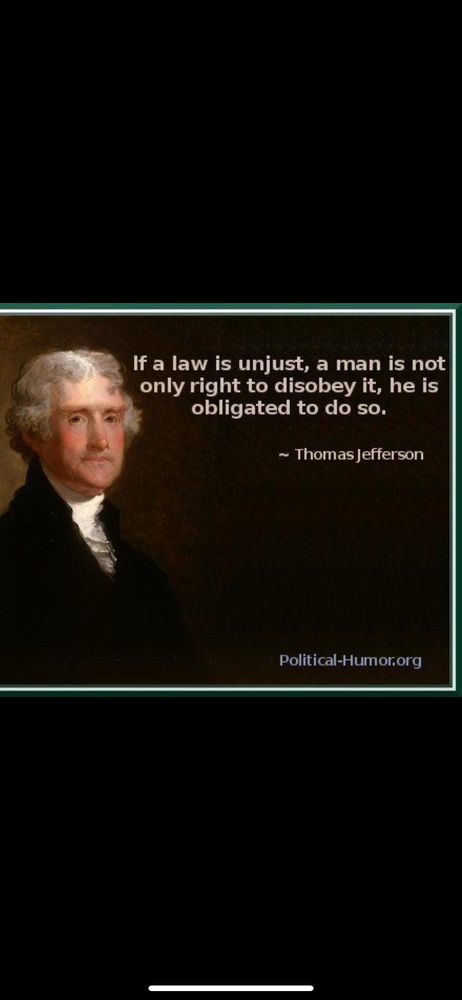 If a law is unjust, a man is not only right to disobey it, he is obligated to do so.

~ Thomas Jefferson

Political-Humor.org